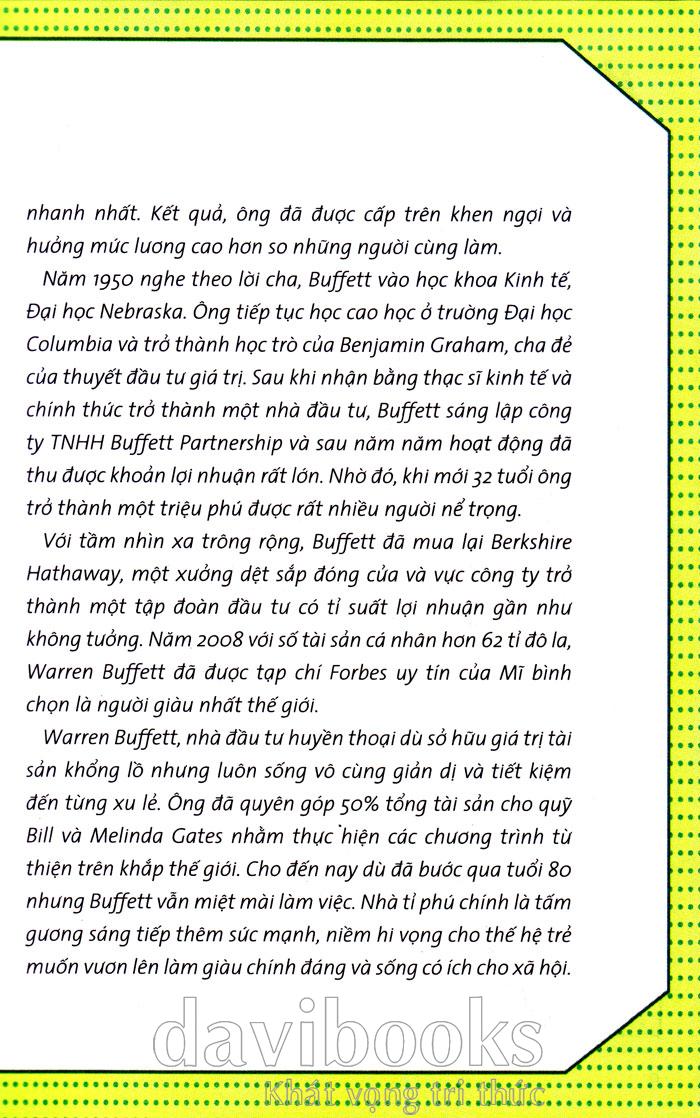 nhanh nhất. Kết quả, ông đã được cấp trên khen ngợi và hưởng mức lương cao hơn so những người cùng làm.

Năm 1950 nghe theo lời cha, Buffett vào học khoa Kinh tế, Đại học Nebraska. Ông tiếp tục học cao học ở trường Đại học Columbia và trở thành học trò của Benjamin Graham, cha đẻ của thuyết đầu tư giá trị. Sau khi nhận bằng thạc sĩ kinh tế và chính thức trở thành một nhà đầu tư, Buffett sáng lập công ty TNHH Buffett Partnership và sau năm năm hoạt động đã thu được khoản lợi nhuận rất lớn. Nhờ đó, khi mới 32 tuổi ông trở thành một triệu phú được rất nhiều người nể trọng.

Với tầm nhìn xa trông rộng, Buffett đã mua lại Berkshire Hathaway, một xưởng dệt sắp đóng cửa và vực công ty trở thành một tập đoàn đầu tư có tỉ suất lợi nhuận gần như không tưởng. Năm 2008 với số tài sản cá nhân hơn 62 tỉ đô la, Warren Buffett đã được tạp chí Forbes uy tín của Mĩ bình chọn là người giàu nhất thế giới.

Warren Buffett, nhà đầu tư huyền thoại dù sở hữu giá trị tài sản khổng lồ nhưng luôn sống vô cùng giản dị và tiết kiệm đến từng xu lẻ. Ông đã quyên góp 50% tổng tài sản cho quỹ Bill và Melinda Gates nhằm thực hiện các chương trình từ thiện trên khắp thế giới. Cho đến nay dù đã bước qua tuổi 80 nhưng Buffett vẫn miệt mài làm việc. Nhà tỉ phú chính là tấm gương sáng tiếp thêm sức mạnh, niềm hi vọng cho thế hệ trẻ muốn vươn lên làm giàu chính đáng và sống có ích cho xã hội.

davibooks
Khát vọng tri thức